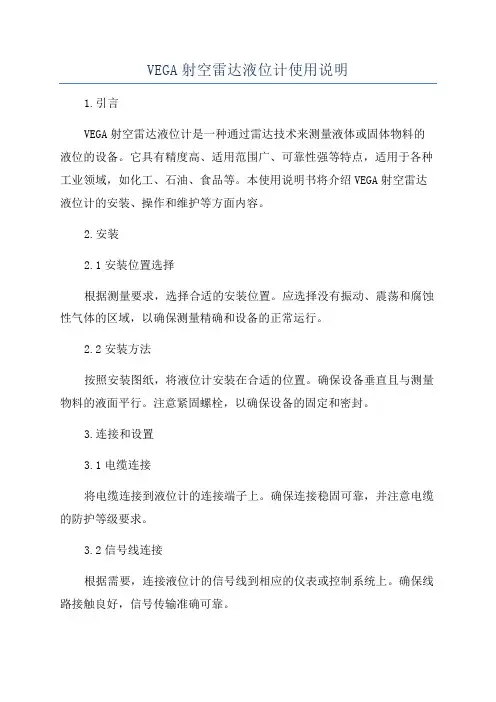 VEGA射空雷达液位计使用说明

1.引言

VEGA射空雷达液位计是一种通过雷达技术来测量液体或固体物料的液位的设备。它具有精度高、适用范围广、可靠性强等特点，适用于各种工业领域，如化工、石油、食品等。本使用说明书将介绍VEGA射空雷达液位计的安装、操作和维护等方面内容。

2.安装

2.1安装位置选择

根据测量要求，选择合适的安装位置。应选择没有振动、震荡和腐蚀性气体的区域，以确保测量精确和设备的正常运行。

2.2安装方法

按照安装图纸，将液位计安装在合适的位置。确保设备垂直且与测量物料的液面平行。注意紧固螺栓，以确保设备的固定和密封。

3.连接和设置

3.1电缆连接

将电缆连接到液位计的连接端子上。确保连接稳固可靠，并注意电缆的防护等级要求。

3.2信号线连接

根据需要，连接液位计的信号线到相应的仪表或控制系统上。确保线路接触良好，信号传输准确可靠。